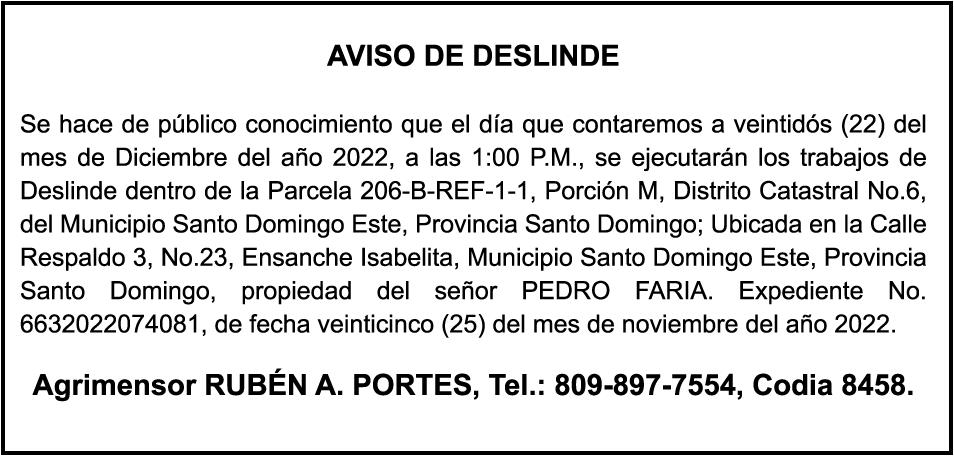 AVISO DE DESLINDE

Se hace de público conocimiento que el día que contaremos a veintidós (22) del mes de Diciembre del año 2022, a las 1:00 P.M., se ejecutarán los trabajos de Deslinde dentro de la Parcela 206-B-REF-1-1, Porción M, Distrito Catastral No.6, del Municipio Santo Domingo Este, Provincia Santo Domingo; Ubicada en la Calle Respaldo 3, No.23, Ensanche Isabelita, Municipio Santo Domingo Este, Provincia Santo Domingo, propiedad del señor PEDRO FARIA. Expediente No. 6632022074081, de fecha veinticinco (25) del mes de noviembre del año 2022.

Agrimensor RUBÉN A. PORTES, Tel.: 809-897-7554, Codia 8458.